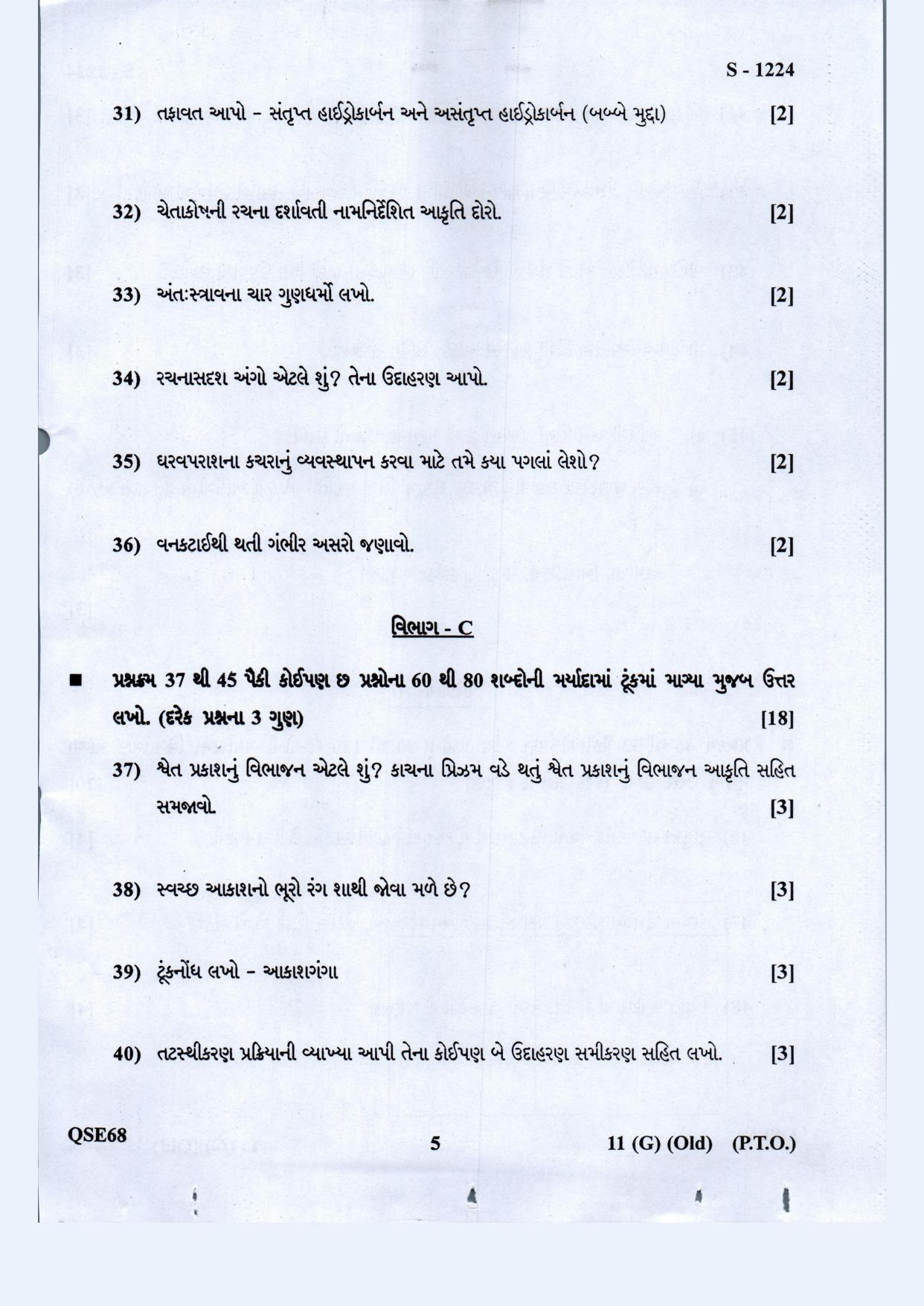 S - 1224

31) તફાવત આપો - સંતૃપ્ત હાઈડ્રોકાર્બન અને અસંતૃપ્ત હાઈડ્રોકાર્બન (બબ્બે મુદ્દા) [2]

32) ચેતાકોષની રચના દર્શાવતી નામનિર્દેશિત આકૃતિ દોરો. [2]

33) અંતઃસ્ત્રાવના ચાર ગુણધર્મો લખો. [2]

34) રચનાસદશ અંગો એટલે શું? તેના ઉદાહરણ આપો. [2]

35) ઘરવપરાશના કચરાનું વ્યવસ્થાપન કરવા માટે તમે કયા પગલાં લેશો? [2]

36) વનકટાઈથી થતી ગંભીર અસરો જણાવો. [2]

વિભાગ - C

■ પ્રશ્નક્રમ 37 થી 45 પૈકી કોઈપણ છ પ્રશ્નોના 60 થી 80 શબ્દોની મર્યાદામાં ટૂંકમાં માગ્યા મુજબ ઉત્તર લખો. (દરેક પ્રશ્નના 3 ગુણ) [18]

37) શ્વેત પ્રકાશનું વિભાજન એટલે શું? કાચના પ્રિઝમ વડે થતું શ્વેત પ્રકાશનું વિભાજન આકૃતિ સહિત સમજાવો. [3]

38) સ્વચ્છ આકાશનો ભૂરો રંગ શાથી જોવા મળે છે? [3]

39) ટૂંકનોંધ લખો - આકાશગંગા [3]

40) તટસ્થીકરણ પ્રક્રિયાની વ્યાખ્યા આપી તેના કોઈપણ બે ઉદાહરણ સમીકરણ સહિત લખો. [3]

QSE68 5 11 (G) (Old) (P.T.O.)